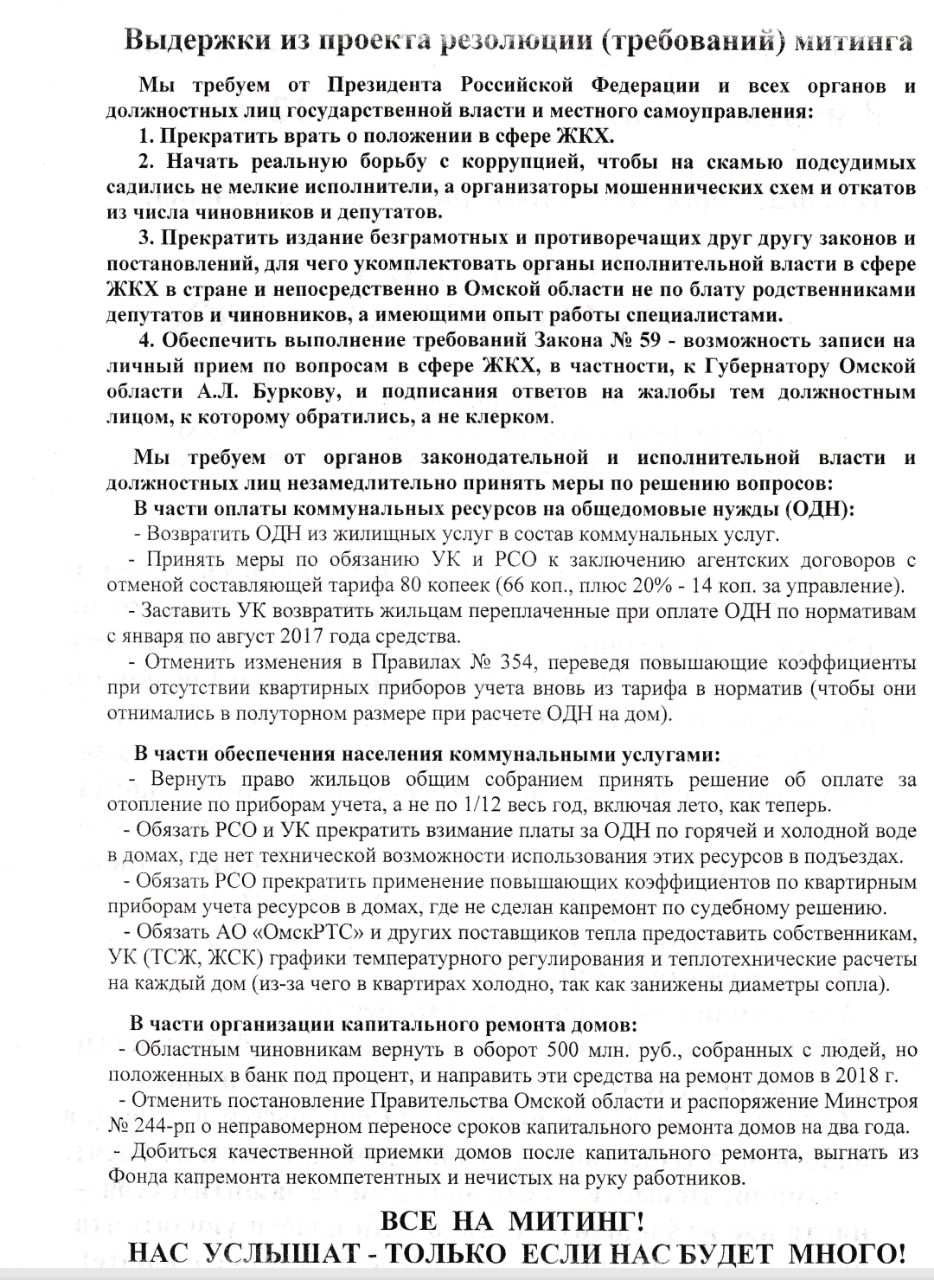 Выдержки из проекта резолюции (требований) митинга

Мы требуем от Президента Российской Федерации и всех органов и должностных лиц государственной власти и местного самоуправления:

1. Прекратить врать о положении в сфере ЖКХ.

2. Начать реальную борьбу с коррупцией, чтобы на скамью подсудимых садились не мелкие исполнители, а организаторы мошеннических схем и откатов из числа чиновников и депутатов.

3. Прекратить издание безграмотных и противоречащих друг другу законов и постановлений, для чего укомплектовать органы исполнительной власти в сфере ЖКХ в стране и непосредственно в Омской области не по блату родственниками депутатов и чиновников, а имеющими опыт работы специалистами.

4. Обеспечить выполнение требований Закона № 59 - возможность записи на личный прием по вопросам в сфере ЖКХ, в частности, к Губернатору Омской области А.Л. Буркову, и подписания ответов на жалобы тем должностным лицом, к которому обратились, а не клерком.

Мы требуем от органов законодательной и исполнительной власти и должностных лиц незамедлительно принять меры по решению вопросов:

В части оплаты коммунальных ресурсов на общедомовые нужды (ОДН):

- Возвратить ОДН из жилищных услуг в состав коммунальных услуг.

- Принять меры по обязанию УК и РСО к заключению агентских договоров с отменой составляющей тарифа 80 копеек (66 коп., плюс 20% - 14 коп. за управление).

- Заставить УК возвратить жильцам переплаченные при оплате ОДН по нормативам с января по август 2017 года средства.

- Отменить изменения в Правилах № 354, переведя повышающие коэффициенты при отсутствии квартирных приборов учета вновь из тарифа в норматив (чтобы они отнимались в полуторном размере при расчете ОДН на дом).

В части обеспечения населения коммунальными услугами:

- Вернуть право жильцов общим собранием принять решение об оплате за отопление по приборам учета, а не по 1/12 весь год, включая лето, как теперь.

- Обязать РСО и УК прекратить взимание платы за ОДН по горячей и холодной воде в домах, где нет технической возможности использования этих ресурсов в подъездах.

- Обязать РСО прекратить применение повышающих коэффициентов по квартирным приборам учета ресурсов в домах, где не сделан капремонт по судебному решению.

- Обязать АО «ОмскРТС» и других поставщиков тепла предоставить собственникам, УК (ТСЖ, ЖСК) графики температурного регулирования и теплотехнические расчеты на каждый дом (из-за чего в квартирах холодно, так как занижены диаметры сопла).

В части организации капитального ремонта домов:

- Областным чиновникам вернуть в оборот 500 млн. руб., собранных с людей, но положенных в банк под процент, и направить эти средства на ремонт домов в 2018 г.

- Отменить постановление Правительства Омской области и распоряжение Минстроя № 244-рп о неправомерном переносе сроков капитального ремонта домов на два года.

- Добиться качественной приемки домов после капитального ремонта, выгнать из Фонда капремонта некомпетентных и нечистых на руку работников.

ВСЕ НА МИТИНГ!
НАС УСЛЫШАТ - ТОЛЬКО ЕСЛИ НАС БУДЕТ МНОГО!